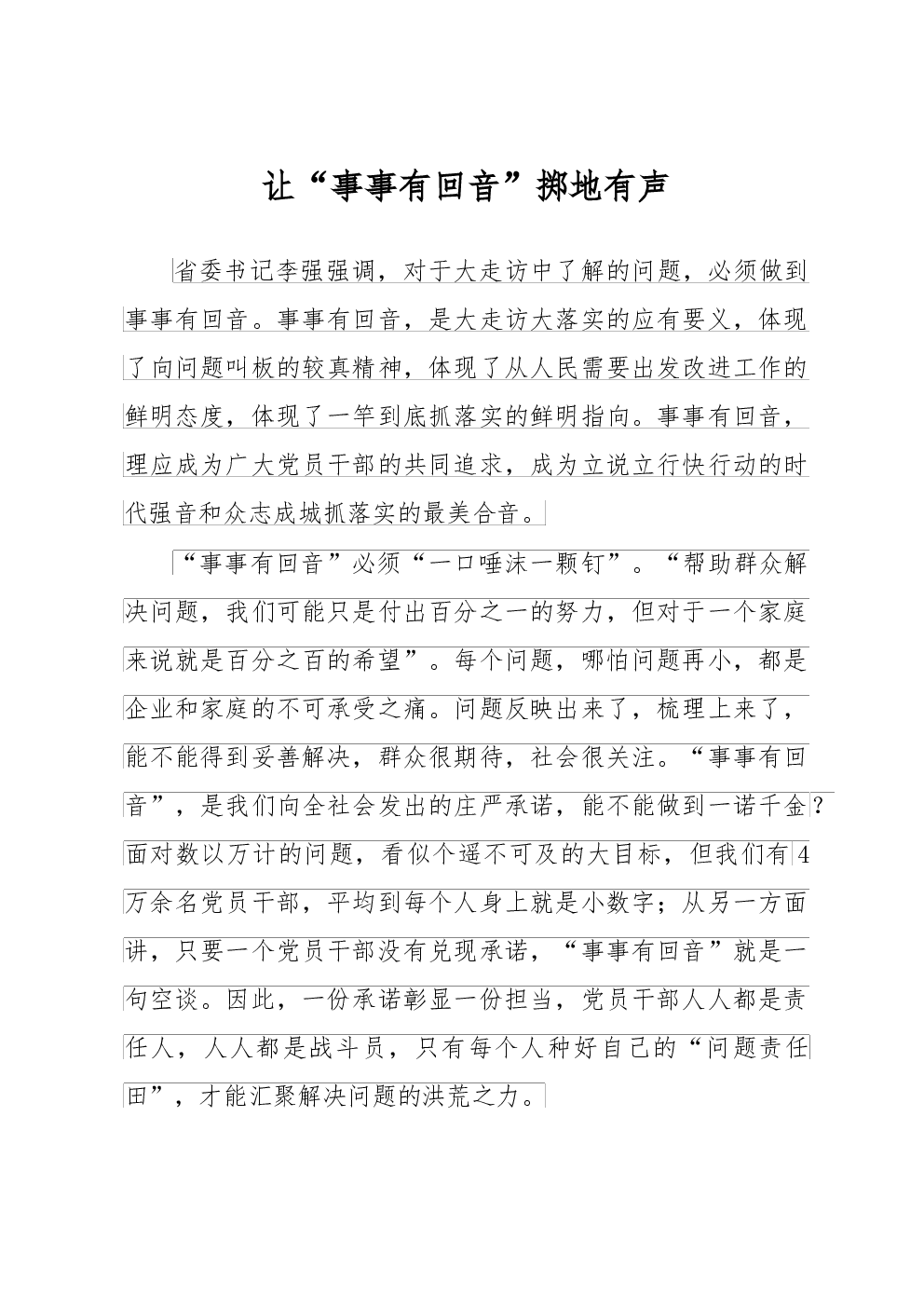 让“事事有回音”掷地有声

省委书记李强强调，对于大走访中了解的问题，必须做到事事有回音。事事有回音，是大走访大落实的应有要义，体现了向问题叫板的较真精神，体现了从人民需要出发改进工作的鲜明态度，体现了一竿到底抓落实的鲜明指向。事事有回音，理应成为广大党员干部的共同追求，成为立说立行快行动的时代强音和众志成城抓落实的最美合音。

“事事有回音”必须“一口唾沫一颗钉”。“帮助群众解决问题，我们可能只是付出百分之一的努力，但对于一个家庭来说就是百分之百的希望”。每个问题，哪怕问题再小，都是企业和家庭的不可承受之痛。问题反映出来了，梳理上来了，能不能得到妥善解决，群众很期待，社会很关注。“事事有回音”，是我们向全社会发出的庄严承诺，能不能做到一诺千金？面对数以万计的问题，看似个遥不可及的大目标，但我们有4万余名党员干部，平均到每个人身上就是小数字；从另一方面讲，只要一个党员干部没有兑现承诺，“事事有回音”就是一句空谈。因此，一份承诺彰显一份担当，党员干部人人都是责任人，人人都是战斗员，只有每个人种好自己的“问题责任田”，才能汇聚解决问题的洪荒之力。